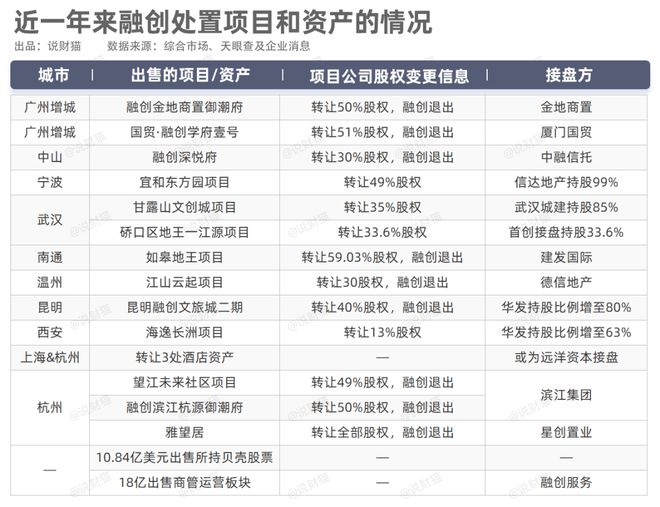 近一年来融创处置项目和资产的情况
出品：说财猫　　数据来源：综合市场、天眼查及企业消息

| 城市 | 出售的项目/资产 | 项目公司股权变更信息 | 接盘方 |
|---|---|---|---|
| 广州增城 | 融创金地商置御潮府 | 转让50%股权，融创退出 | 金地商置 |
| 广州增城 | 国贸·融创学府壹号 | 转让51%股权，融创退出 | 厦门国贸 |
| 中山 | 融创深悦府 | 转让30%股权，融创退出 | 中融信托 |
| 宁波 | 宜和东方园项目 | 转让49%股权 | 信达地产持股99% |
| 武汉 | 甘露山文创城项目 | 转让35%股权 | 武汉城建持股85% |
| 武汉 | 硚口区地王一江源项目 | 转让33.6%股权 | 首创接盘持股33.6% |
| 南通 | 如皋地王项目 | 转让59.03%股权，融创退出 | 建发国际 |
| 温州 | 江山云起项目 | 转让30股权，融创退出 | 德信地产 |
| 昆明 | 昆明融创文旅城二期 | 转让40%股权，融创退出 | 华发持股比例增至80% |
| 西安 | 海逸长洲项目 | 转让13%股权 | 华发持股比例增至63% |
| 上海&杭州 | 转让3处酒店资产 | — | 或为远洋资本接盘 |
| 杭州 | 望江未来社区项目 | 转让49%股权，融创退出 | 滨江集团 |
| 杭州 | 融创滨江杭源御潮府 | 转让50%股权，融创退出 | 滨江集团 |
| 杭州 | 雅望居 | 转让全部股权，融创退出 | 星创置业 |
| — | 10.84亿美元出售所持贝壳股票 | — | — |
| — | 18亿出售商管运营板块 | — | 融创服务 |

@说财猫